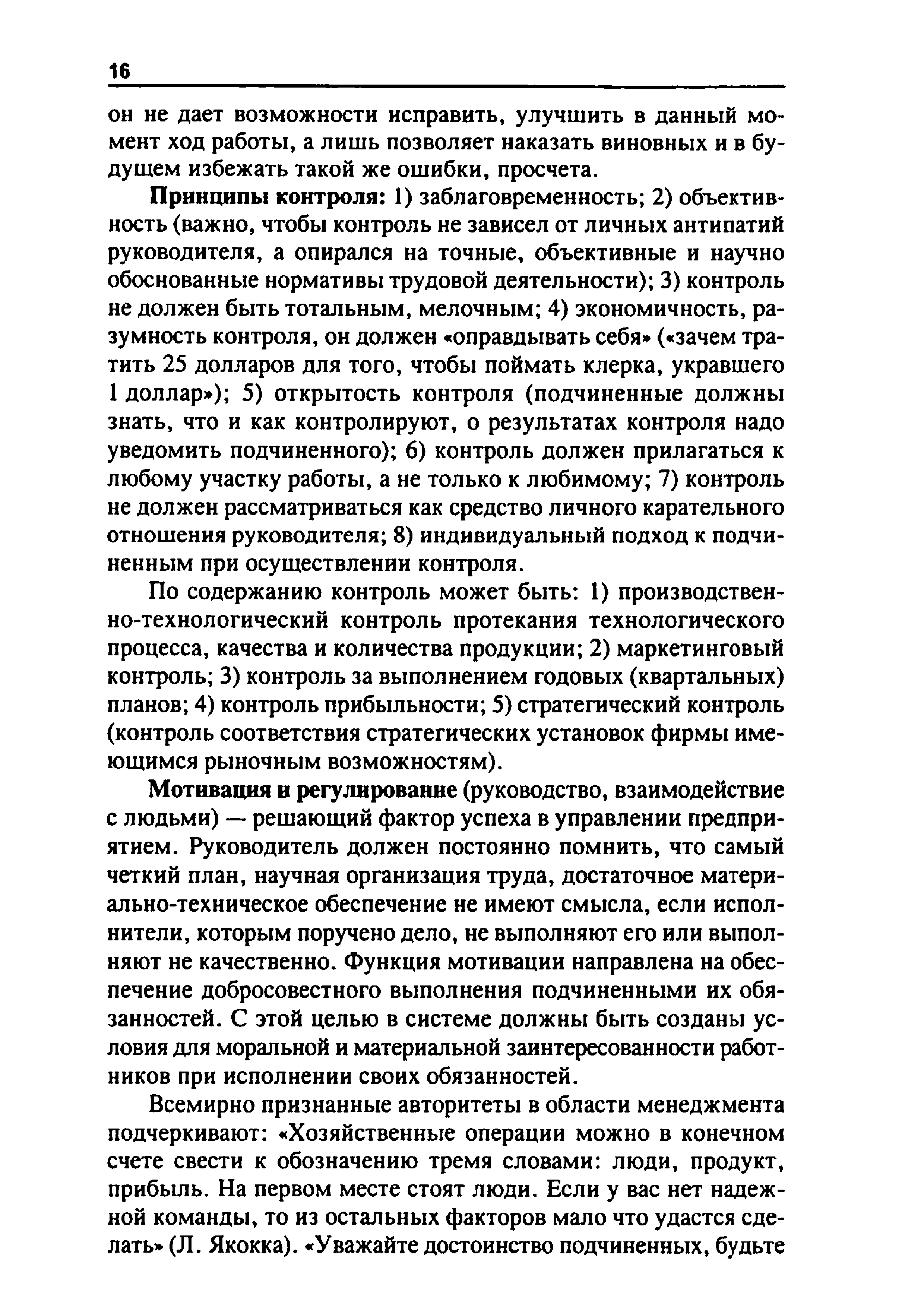 16

он не дает возможности исправить, улучшить в данный момент ход работы, а лишь позволяет наказать виновных и в будущем избежать такой же ошибки, просчета.

Принципы контроля: 1) заблаговременность; 2) объективность (важно, чтобы контроль не зависел от личных антипатий руководителя, а опирался на точные, объективные и научно обоснованные нормативы трудовой деятельности); 3) контроль не должен быть тотальным, мелочным; 4) экономичность, разумность контроля, он должен «оправдывать себя» («зачем тратить 25 долларов для того, чтобы поймать клерка, укравшего 1 доллар»); 5) открытость контроля (подчиненные должны знать, что и как контролируют, о результатах контроля надо уведомить подчиненного); 6) контроль должен прилагаться к любому участку работы, а не только к любимому; 7) контроль не должен рассматриваться как средство личного карательного отношения руководителя; 8) индивидуальный подход к подчиненным при осуществлении контроля.

По содержанию контроль может быть: 1) производственно-технологический контроль протекания технологического процесса, качества и количества продукции; 2) маркетинговый контроль; 3) контроль за выполнением годовых (квартальных) планов; 4) контроль прибыльности; 5) стратегический контроль (контроль соответствия стратегических установок фирмы имеющимся рыночным возможностям).

Мотивация и регулирование (руководство, взаимодействие с людьми) — решающий фактор успеха в управлении предприятием. Руководитель должен постоянно помнить, что самый четкий план, научная организация труда, достаточное материально-техническое обеспечение не имеют смысла, если исполнители, которым поручено дело, не выполняют его или выполняют не качественно. Функция мотивации направлена на обеспечение добросовестного выполнения подчиненными их обязанностей. С этой целью в системе должны быть созданы условия для моральной и материальной заинтересованности работников при исполнении своих обязанностей.

Всемирно признанные авторитеты в области менеджмента подчеркивают: «Хозяйственные операции можно в конечном счете свести к обозначению тремя словами: люди, продукт, прибыль. На первом месте стоят люди. Если у вас нет надежной команды, то из остальных факторов мало что удастся сделать» (Л. Якокка). «Уважайте достоинство подчиненных, будьте